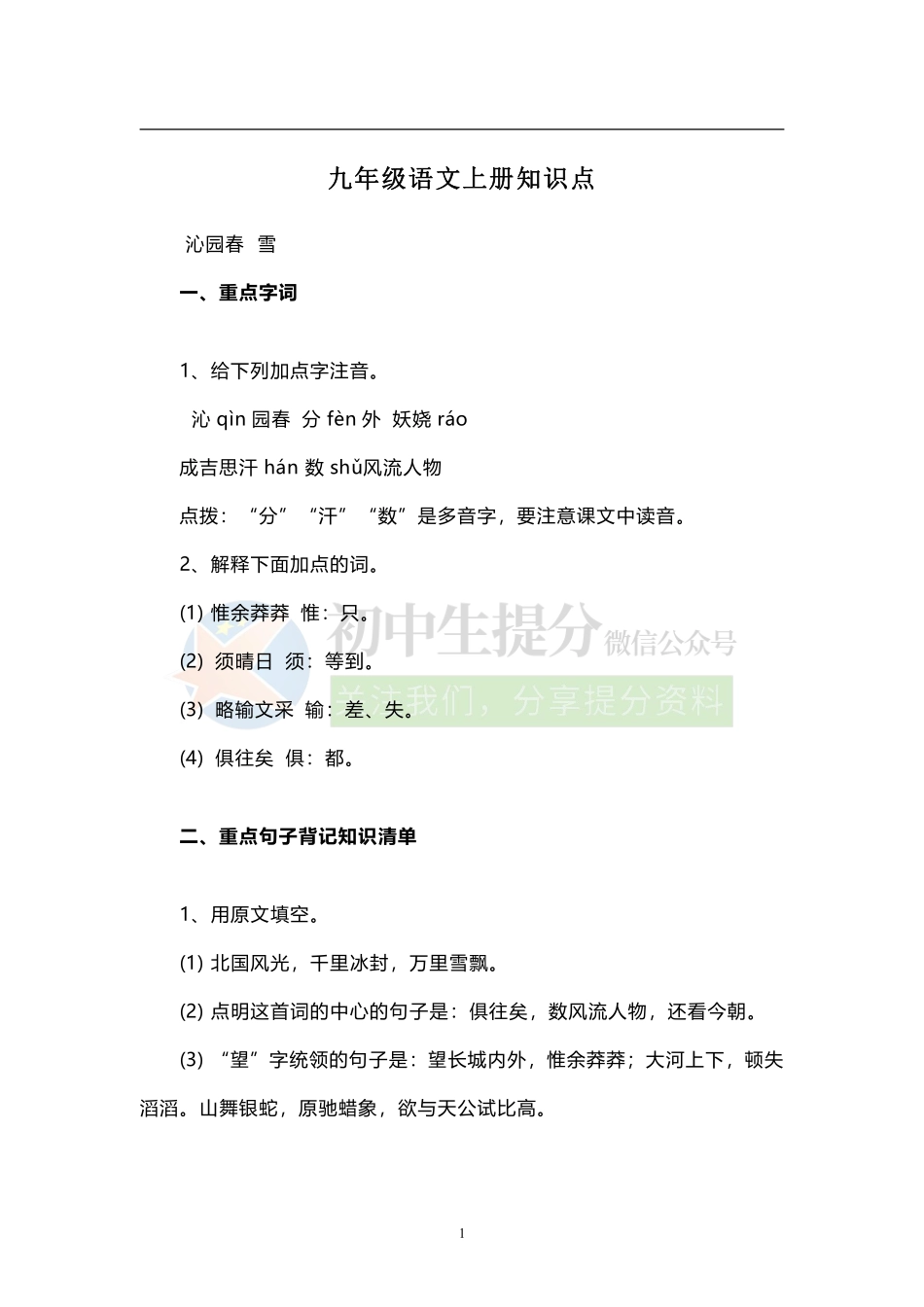 九年级语文上册知识点

沁园春 雪

一、重点字词

1、给下列加点字注音。

沁 qìn 园春 分 fèn 外 妖娆 ráo

成吉思汗 hán 数 shǔ风流人物

点拨：“分”“汗”“数”是多音字，要注意课文中读音。

2、解释下面加点的词。

(1) 惟余莽莽 惟：只。

(2) 须晴日 须：等到。

(3) 略输文采 输：差、失。

(4) 俱往矣 俱：都。

初中生提分 微信公众号
关注我们，分享提分资料

二、重点句子背记知识清单

1、用原文填空。

(1) 北国风光，千里冰封，万里雪飘。

(2) 点明这首词的中心的句子是：俱往矣，数风流人物，还看今朝。

(3) “望”字统领的句子是：望长城内外，惟余莽莽；大河上下，顿失滔滔。山舞银蛇，原驰蜡象，欲与天公试比高。

1